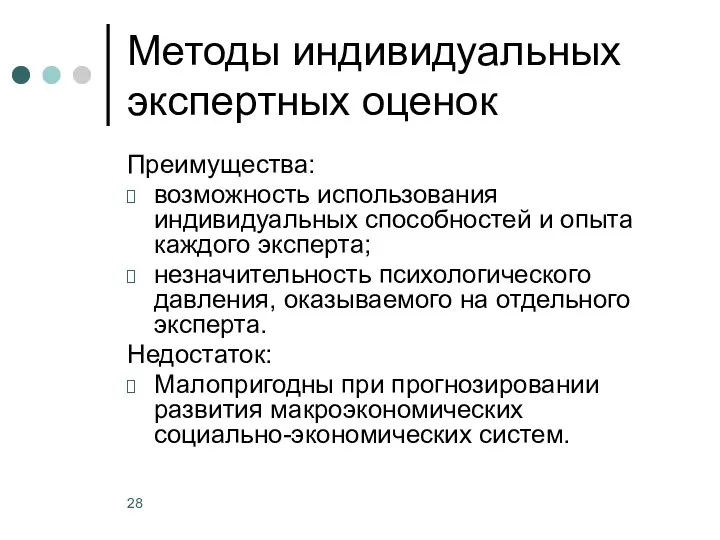 Методы индивидуальных экспертных оценок

Преимущества:

- возможность использования индивидуальных способностей и опыта каждого эксперта;
- незначительность психологического давления, оказываемого на отдельного эксперта.

Недостаток:

- Малопригодны при прогнозировании развития макроэкономических социально-экономических систем.

28